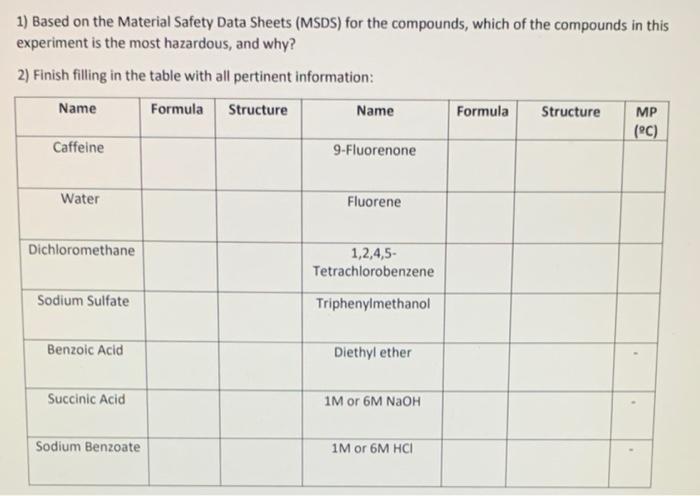 1) Based on the Material Safety Data Sheets (MSDS) for the compounds, which of the compounds in this experiment is the most hazardous, and why?

2) Finish filling in the table with all pertinent information:

| Name | Formula | Structure | Name | Formula | Structure | MP (ºC) |
|---|---|---|---|---|---|---|
| Caffeine | | | 9-Fluorenone | | | |
| Water | | | Fluorene | | | |
| Dichloromethane | | | 1,2,4,5-Tetrachlorobenzene | | | |
| Sodium Sulfate | | | Triphenylmethanol | | | |
| Benzoic Acid | | | Diethyl ether | | | - |
| Succinic Acid | | | 1M or 6M NaOH | | | - |
| Sodium Benzoate | | | 1M or 6M HCl | | | - |